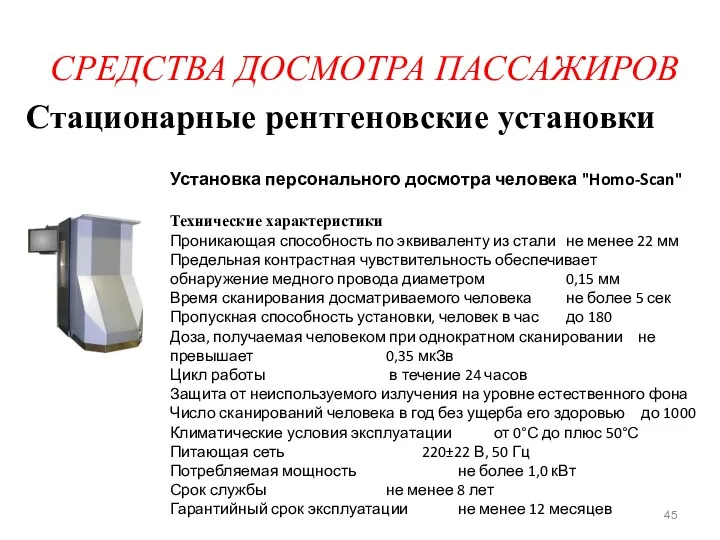 СРЕДСТВА ДОСМОТРА ПАССАЖИРОВ

Стационарные рентгеновские установки

Установка персонального досмотра человека "Homo-Scan"

Технические характеристики
Проникающая способность по эквиваленту из стали не менее 22 мм
Предельная контрастная чувствительность обеспечивает обнаружение медного провода диаметром 0,15 мм
Время сканирования досматриваемого человека не более 5 сек
Пропускная способность установки, человек в час до 180
Доза, получаемая человеком при однократном сканировании не превышает 0,35 мкЗв
Цикл работы в течение 24 часов
Защита от неиспользуемого излучения на уровне естественного фона
Число сканирований человека в год без ущерба его здоровью до 1000
Климатические условия эксплуатации от 0°С до плюс 50°С
Питающая сеть 220±22 В, 50 Гц
Потребляемая мощность не более 1,0 кВт
Срок службы не менее 8 лет
Гарантийный срок эксплуатации не менее 12 месяцев

45